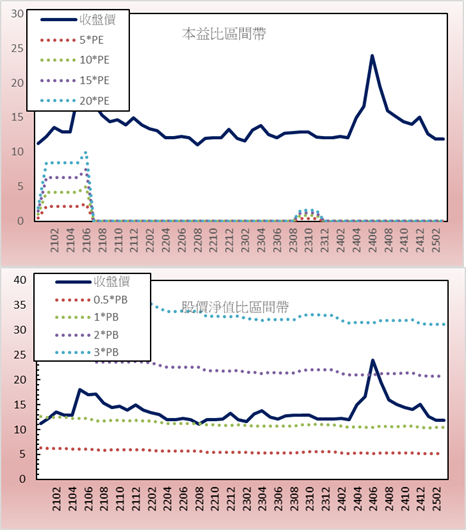 30
25
20
15
10
5
0

收盤價
5*PE
10*PE
15*PE
20*PE

本益比區間帶

2102
2104
2106
2108
2110
2112
2202
2204
2206
2208
2210
2212
2302
2304
2306
2308
2310
2312
2402
2404
2406
2408
2410
2412
2502

40
35
30
25
20
15
10
5
0

收盤價
0.5*PB
1*PB
2*PB
3*PB

股價淨值比區間帶

2102
2104
2106
2108
2110
2112
2202
2204
2206
2208
2210
2212
2302
2304
2306
2308
2310
2312
2402
2404
2406
2408
2410
2412
2502